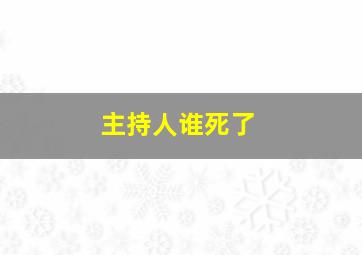 主持人谁死了